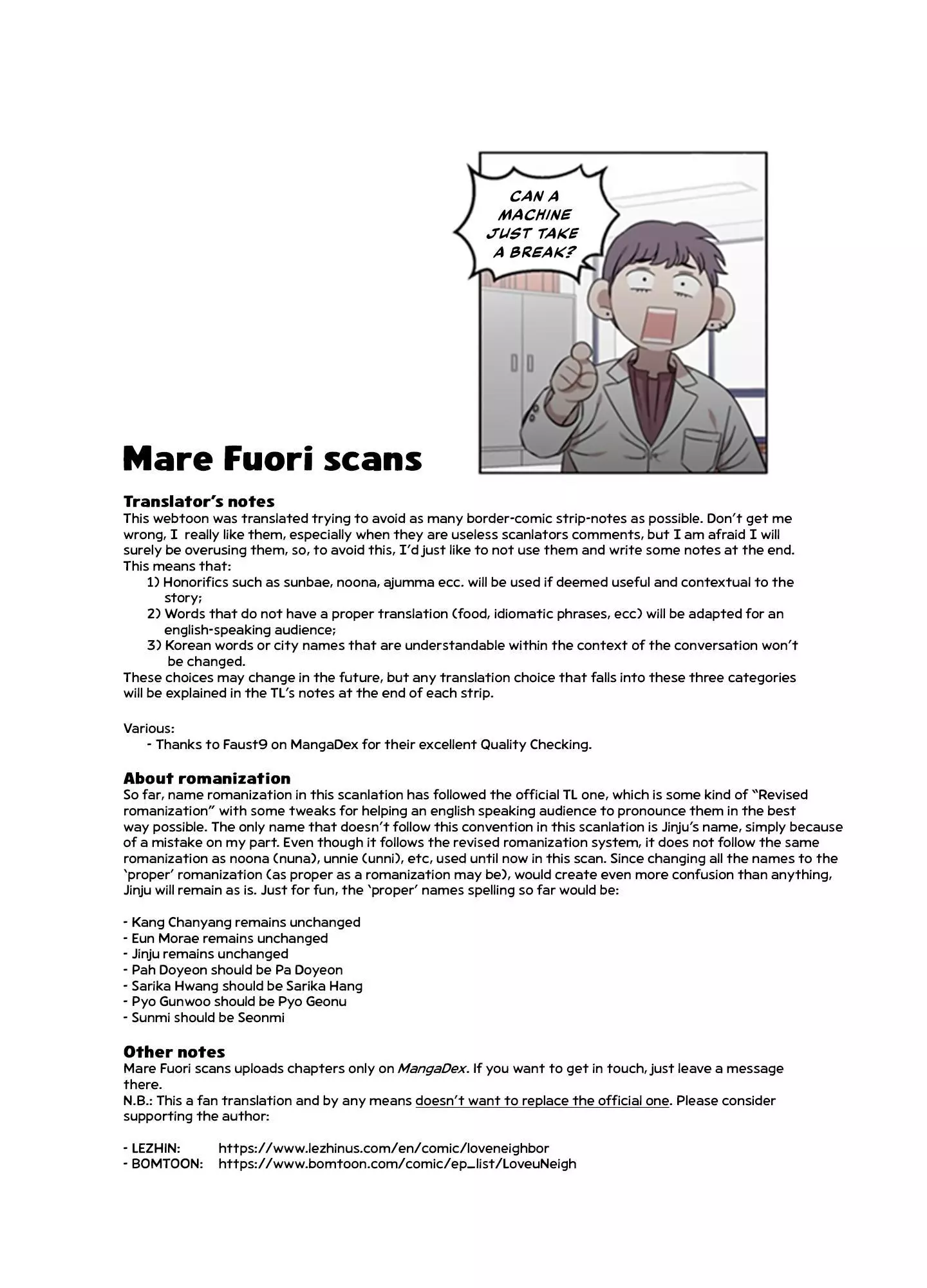 CAN A MACHINE JUST TAKE A BREAK?

Mare Fuori scans

Translator's notes
This webtoon was translated trying to avoid as many border-comic strip-notes as possible. Don't get me wrong, I really like them, especially when they are useless scanlators comments, but I am afraid I will surely be overusing them, so, to avoid this, I'd just like to not use them and write some notes at the end. This means that:
1) Honorifics such as sunbae, noona, ajumma ecc. will be used if deemed useful and contextual to the story;
2) Words that do not have a proper translation (food, idiomatic phrases, ecc) will be adapted for an english-speaking audience;
3) Korean words or city names that are understandable within the context of the conversation won't be changed.
These choices may change in the future, but any translation choice that falls into these three categories will be explained in the TL's notes at the end of each strip.

Various:
- Thanks to Faust9 on MangaDex for their excellent Quality Checking.

About romanization
So far, name romanization in this scanlation has followed the official TL one, which is some kind of "Revised romanization" with some tweaks for helping an english speaking audience to pronounce them in the best way possible. The only name that doesn't follow this convention in this scanlation is Jinju's name, simply because of a mistake on my part. Even though it follows the revised romanization system, it does not follow the same romanization as noona (nuna), unnie (unni), etc, used until now in this scan. Since changing all the names to the 'proper' romanization (as proper as a romanization may be), would create even more confusion than anything, Jinju will remain as is. Just for fun, the 'proper' names spelling so far would be:

- Kang Chanyang remains unchanged
- Eun Morae remains unchanged
- Jinju remains unchanged
- Pah Doyeon should be Pa Doyeon
- Sarika Hwang should be Sarika Hang
- Pyo Gunwoo should be Pyo Geonu
- Sunmi should be Seonmi

Other notes
Mare Fuori scans uploads chapters only on MangaDex. If you want to get in touch, just leave a message there.
N.B.: This a fan translation and by any means doesn't want to replace the official one. Please consider supporting the author:

- LEZHIN: https://www.lezhinus.com/en/comic/loveneighbor
- BOMTOON: https://www.bomtoon.com/comic/ep_list/LoveuNeigh